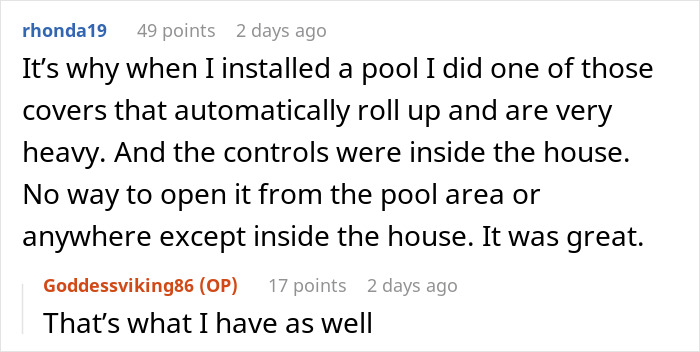 rhonda19 49 points 2 days ago

It’s why when I installed a pool I did one of those covers that automatically roll up and are very heavy. And the controls were inside the house. No way to open it from the pool area or anywhere except inside the house. It was great.

Goddessviking86 (OP) 17 points 2 days ago

That’s what I have as well